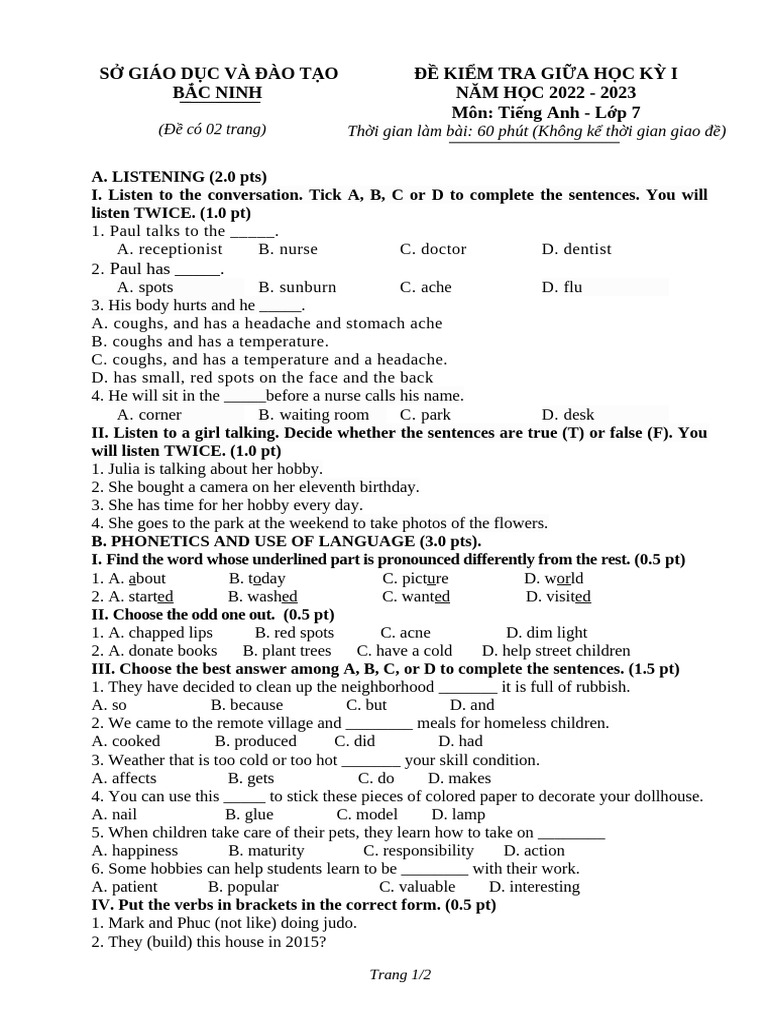 SỞ GIÁO DỤC VÀ ĐÀO TẠO
BẮC NINH

(Đề có 02 trang)

ĐỀ KIỂM TRA GIỮA HỌC KỲ I
NĂM HỌC 2022 - 2023
Môn: Tiếng Anh - Lớp 7
Thời gian làm bài: 60 phút (Không kể thời gian giao đề)

A. LISTENING (2.0 pts)
I. Listen to the conversation. Tick A, B, C or D to complete the sentences. You will listen TWICE. (1.0 pt)
1. Paul talks to the _____.
A. receptionist B. nurse C. doctor D. dentist
2. Paul has _____.
A. spots B. sunburn C. ache D. flu
3. His body hurts and he _____.
A. coughs, and has a headache and stomach ache
B. coughs and has a temperature.
C. coughs, and has a temperature and a headache.
D. has small, red spots on the face and the back
4. He will sit in the _____before a nurse calls his name.
A. corner B. waiting room C. park D. desk
II. Listen to a girl talking. Decide whether the sentences are true (T) or false (F). You will listen TWICE. (1.0 pt)
1. Julia is talking about her hobby.
2. She bought a camera on her eleventh birthday.
3. She has time for her hobby every day.
4. She goes to the park at the weekend to take photos of the flowers.
B. PHONETICS AND USE OF LANGUAGE (3.0 pts).
I. Find the word whose underlined part is pronounced differently from the rest. (0.5 pt)
1. A. about B. today C. picture D. world
2. A. started B. washed C. wanted D. visited
II. Choose the odd one out. (0.5 pt)
1. A. chapped lips B. red spots C. acne D. dim light
2. A. donate books B. plant trees C. have a cold D. help street children
III. Choose the best answer among A, B, C, or D to complete the sentences. (1.5 pt)
1. They have decided to clean up the neighborhood _______ it is full of rubbish.
A. so B. because C. but D. and
2. We came to the remote village and ________ meals for homeless children.
A. cooked B. produced C. did D. had
3. Weather that is too cold or too hot _______ your skill condition.
A. affects B. gets C. do D. makes
4. You can use this _____ to stick these pieces of colored paper to decorate your dollhouse.
A. nail B. glue C. model D. lamp
5. When children take care of their pets, they learn how to take on ________
A. happiness B. maturity C. responsibility D. action
6. Some hobbies can help students learn to be ________ with their work.
A. patient B. popular C. valuable D. interesting
IV. Put the verbs in brackets in the correct form. (0.5 pt)
1. Mark and Phuc (not like) doing judo.
2. They (build) this house in 2015?

Trang 1/2